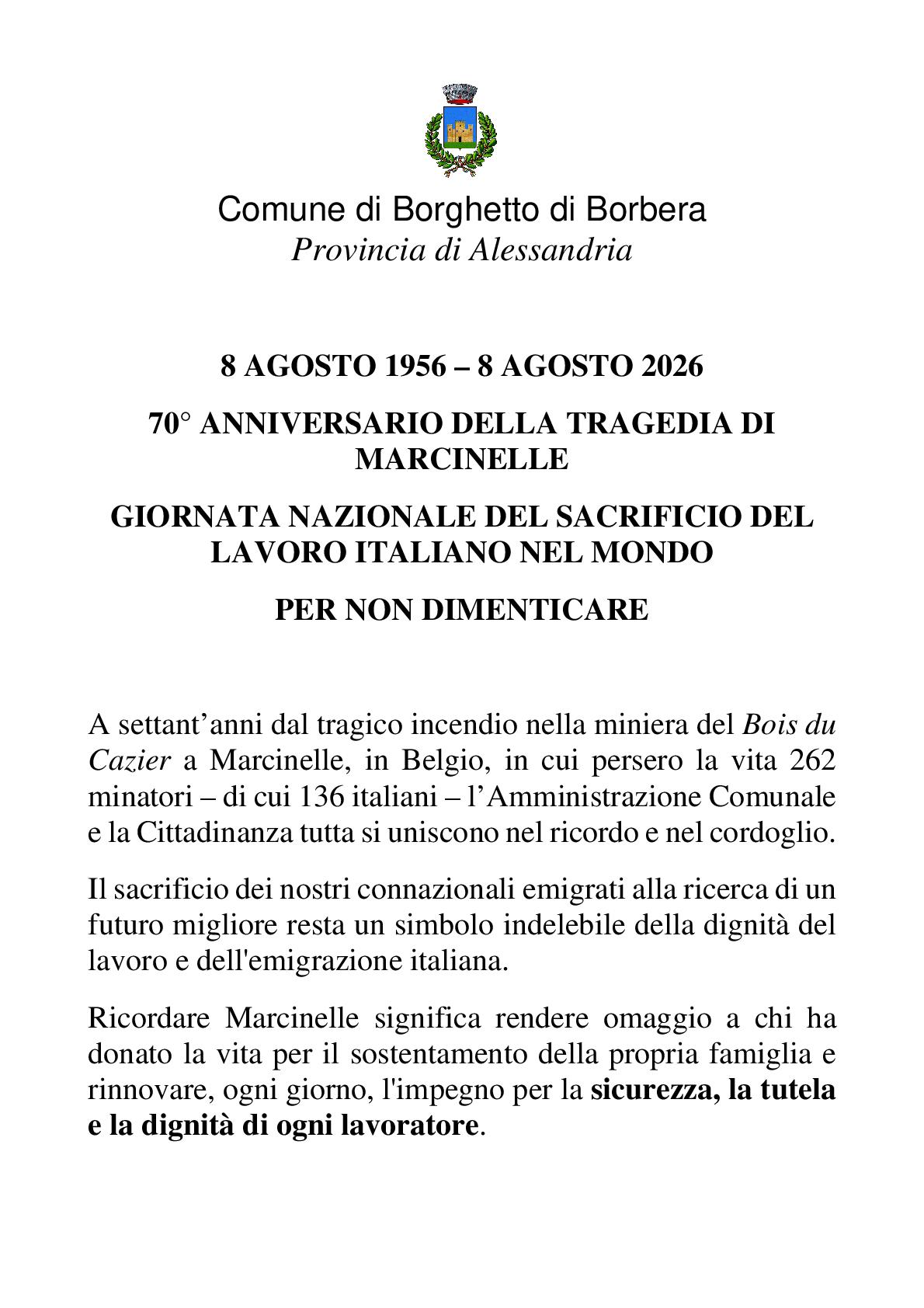 Comune di Borghetto di Borbera
Provincia di Alessandria

8 AGOSTO 1956 – 8 AGOSTO 2026

70° ANNIVERSARIO DELLA TRAGEDIA DI MARCINELLE

GIORNATA NAZIONALE DEL SACRIFICIO DEL LAVORO ITALIANO NEL MONDO

PER NON DIMENTICARE

A settant’anni dal tragico incendio nella miniera del Bois du Cazier a Marcinelle, in Belgio, in cui persero la vita 262 minatori – di cui 136 italiani – l’Amministrazione Comunale e la Cittadinanza tutta si uniscono nel ricordo e nel cordoglio.

Il sacrificio dei nostri connazionali emigrati alla ricerca di un futuro migliore resta un simbolo indelebile della dignità del lavoro e dell'emigrazione italiana.

Ricordare Marcinelle significa rendere omaggio a chi ha donato la vita per il sostentamento della propria famiglia e rinnovare, ogni giorno, l'impegno per la sicurezza, la tutela e la dignità di ogni lavoratore.